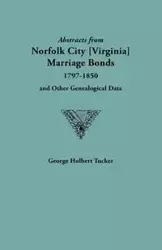 Abstracts from
Norfolk City [Virginia]
Marriage Bonds
1797-1850
and Other Genealogical Data

George Holbert Tucker